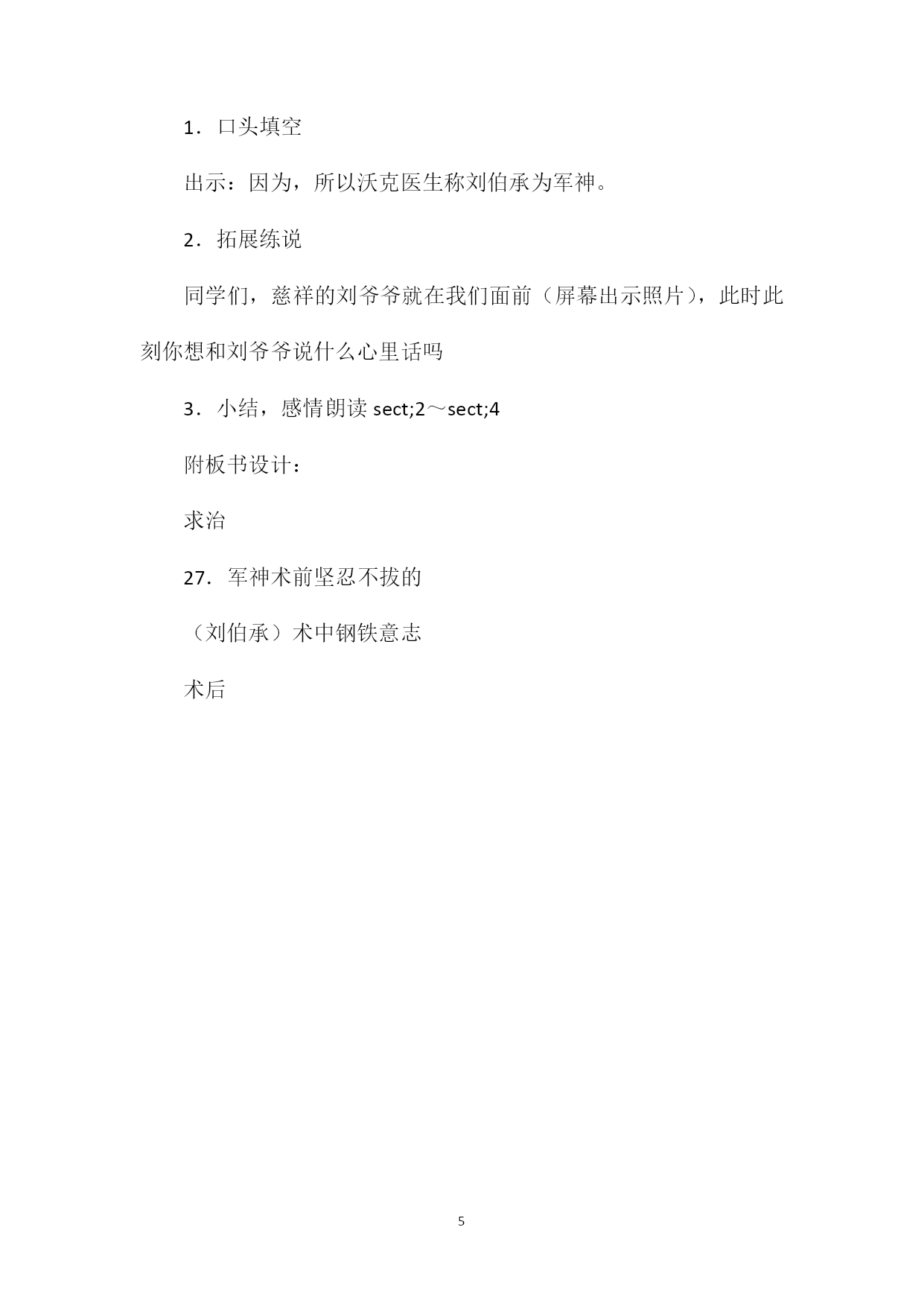 1．口头填空

出示：因为，所以沃克医生称刘伯承为军神。

2．拓展练说

同学们，慈祥的刘爷爷就在我们面前（屏幕出示照片），此时此刻你想和刘爷爷说什么心里话吗

3．小结，感情朗读sect;2～sect;4

附板书设计：

求治

27．军神术前坚忍不拔的

（刘伯承）术中钢铁意志

术后

5